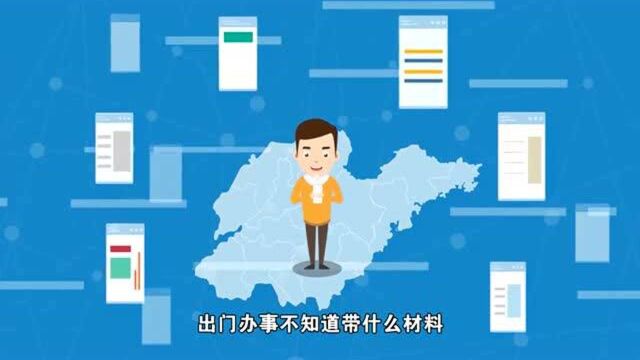 出门办事不知道带什么材料